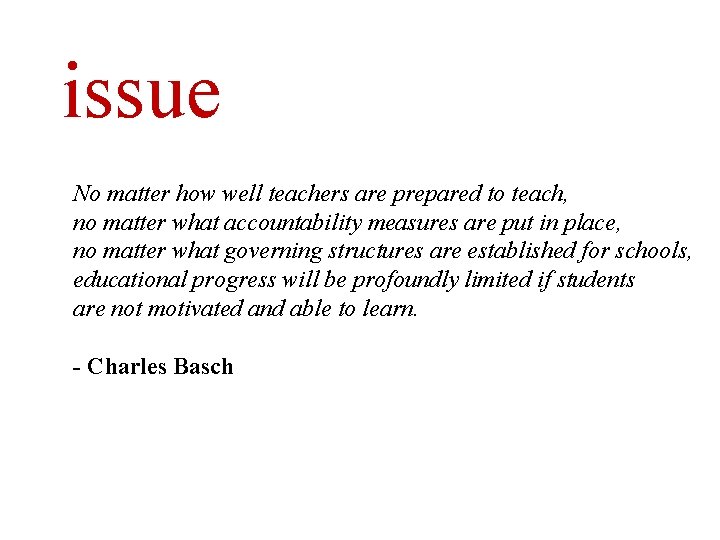 issue

No matter how well teachers are prepared to teach,
no matter what accountability measures are put in place,
no matter what governing structures are established for schools,
educational progress will be profoundly limited if students
are not motivated and able to learn.

- Charles Basch